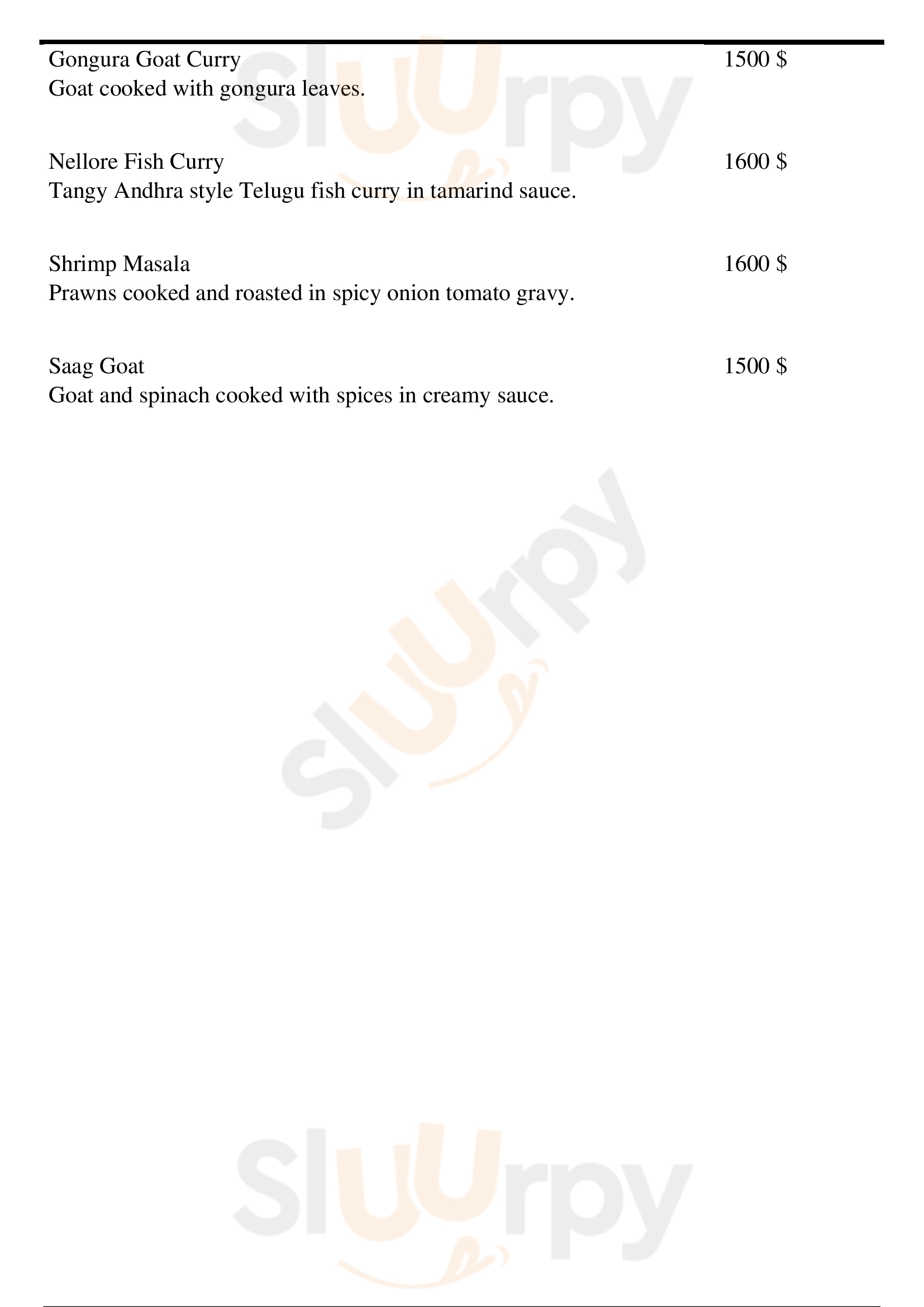 Gongura Goat Curry
1500 $
Goat cooked with gongura leaves.

Nellore Fish Curry
1600 $
Tangy Andhra style Telugu fish curry in tamarind sauce.

Shrimp Masala
1600 $
Prawns cooked and roasted in spicy onion tomato gravy.

Saag Goat
1500 $
Goat and spinach cooked with spices in creamy sauce.

Sluurpy